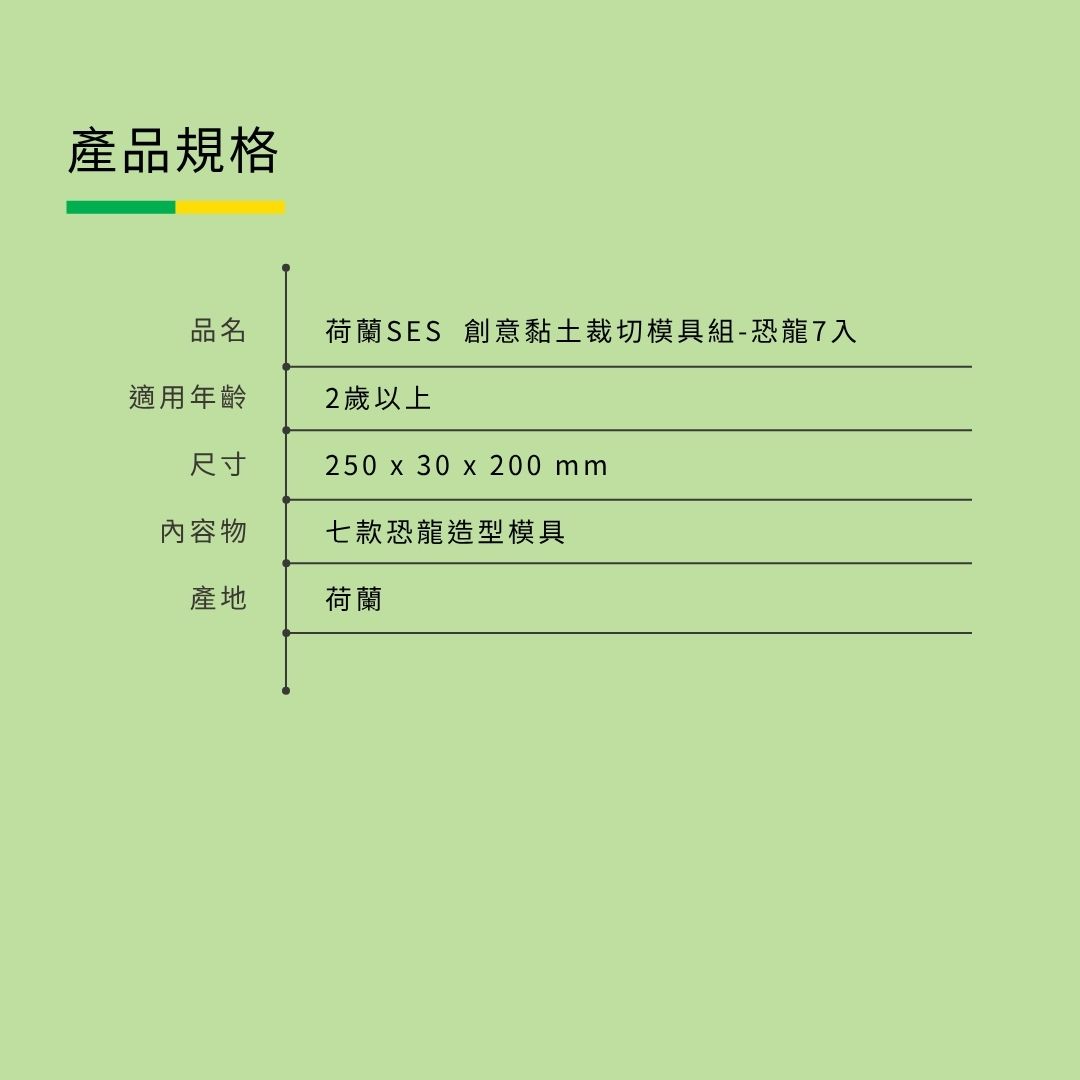 產品規格

| 品名 | 荷蘭SES 創意黏土裁切模具組-恐龍7入 |
|---|---|
| 適用年齡 | 2歲以上 |
| 尺寸 | 250 x 30 x 200 mm |
| 內容物 | 七款恐龍造型模具 |
| 產地 | 荷蘭 |